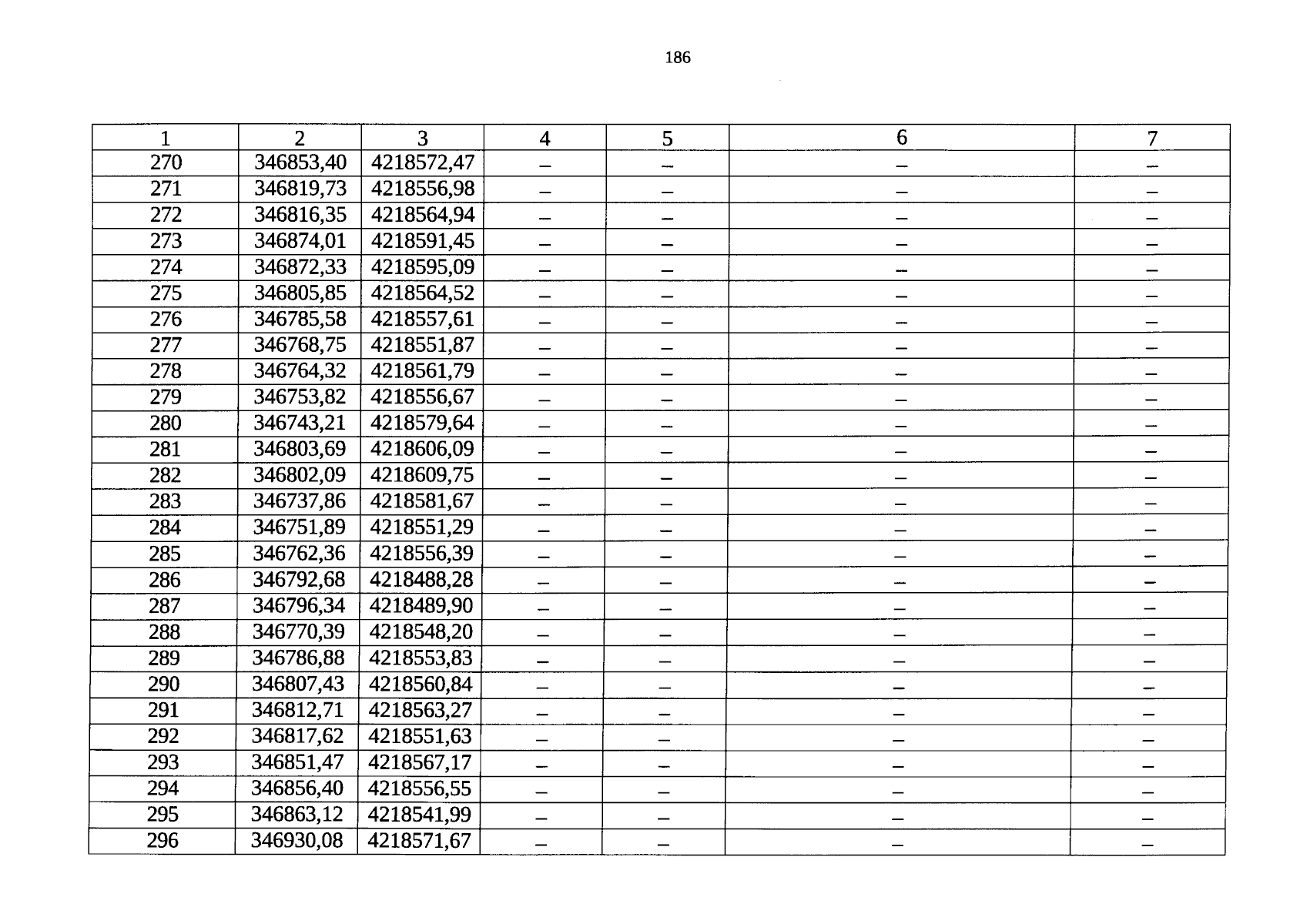 186

| 1 | 2 | 3 | 4 | 5 | 6 | 7 |
|---|---|---|---|---|---|---|
| 270 | 346853,40 | 4218572,47 | – | – | – | – |
| 271 | 346819,73 | 4218556,98 | – | – | – | – |
| 272 | 346816,35 | 4218564,94 | – | – | – | – |
| 273 | 346874,01 | 4218591,45 | – | – | – | – |
| 274 | 346872,33 | 4218595,09 | – | – | – | – |
| 275 | 346805,85 | 4218564,52 | – | – | – | – |
| 276 | 346785,58 | 4218557,61 | – | – | – | – |
| 277 | 346768,75 | 4218551,87 | – | – | – | – |
| 278 | 346764,32 | 4218561,79 | – | – | – | – |
| 279 | 346753,82 | 4218556,67 | – | – | – | – |
| 280 | 346743,21 | 4218579,64 | – | – | – | – |
| 281 | 346803,69 | 4218606,09 | – | – | – | – |
| 282 | 346802,09 | 4218609,75 | – | – | – | – |
| 283 | 346737,86 | 4218581,67 | – | – | – | – |
| 284 | 346751,89 | 4218551,29 | – | – | – | – |
| 285 | 346762,36 | 4218556,39 | – | – | – | – |
| 286 | 346792,68 | 4218488,28 | – | – | – | – |
| 287 | 346796,34 | 4218489,90 | – | – | – | – |
| 288 | 346770,39 | 4218548,20 | – | – | – | – |
| 289 | 346786,88 | 4218553,83 | – | – | – | – |
| 290 | 346807,43 | 4218560,84 | – | – | – | – |
| 291 | 346812,71 | 4218563,27 | – | – | – | – |
| 292 | 346817,62 | 4218551,63 | – | – | – | – |
| 293 | 346851,47 | 4218567,17 | – | – | – | – |
| 294 | 346856,40 | 4218556,55 | – | – | – | – |
| 295 | 346863,12 | 4218541,99 | – | – | – | – |
| 296 | 346930,08 | 4218571,67 | – | – | – | – |